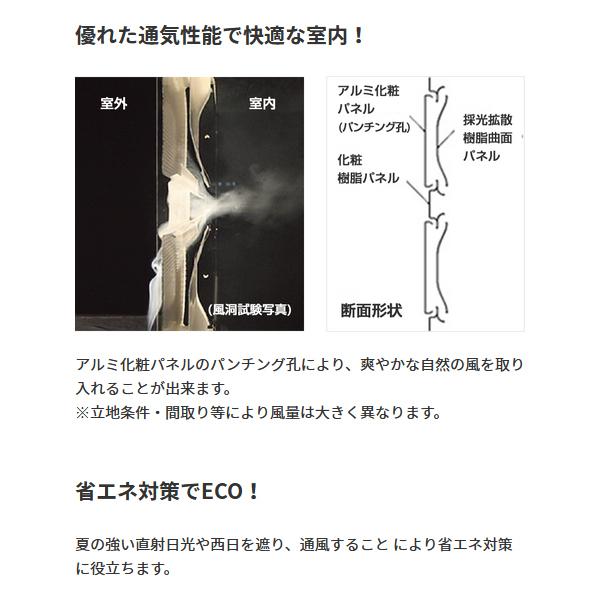 優れた通気性能で快適な室内！

室外

室内

(風洞試験写真)

アルミ化粧
パネル
(パンチング孔)

化粧
樹脂パネル

採光拡散
樹脂曲面
パネル

断面形状

アルミ化粧パネルのパンチング孔により、爽やかな自然の風を取り入れることが出来ます。
※立地条件・間取り等により風量は大きく異なります。

省エネ対策でECO！

夏の強い直射日光や西日を遮り、通風すること により省エネ対策に役立ちます。